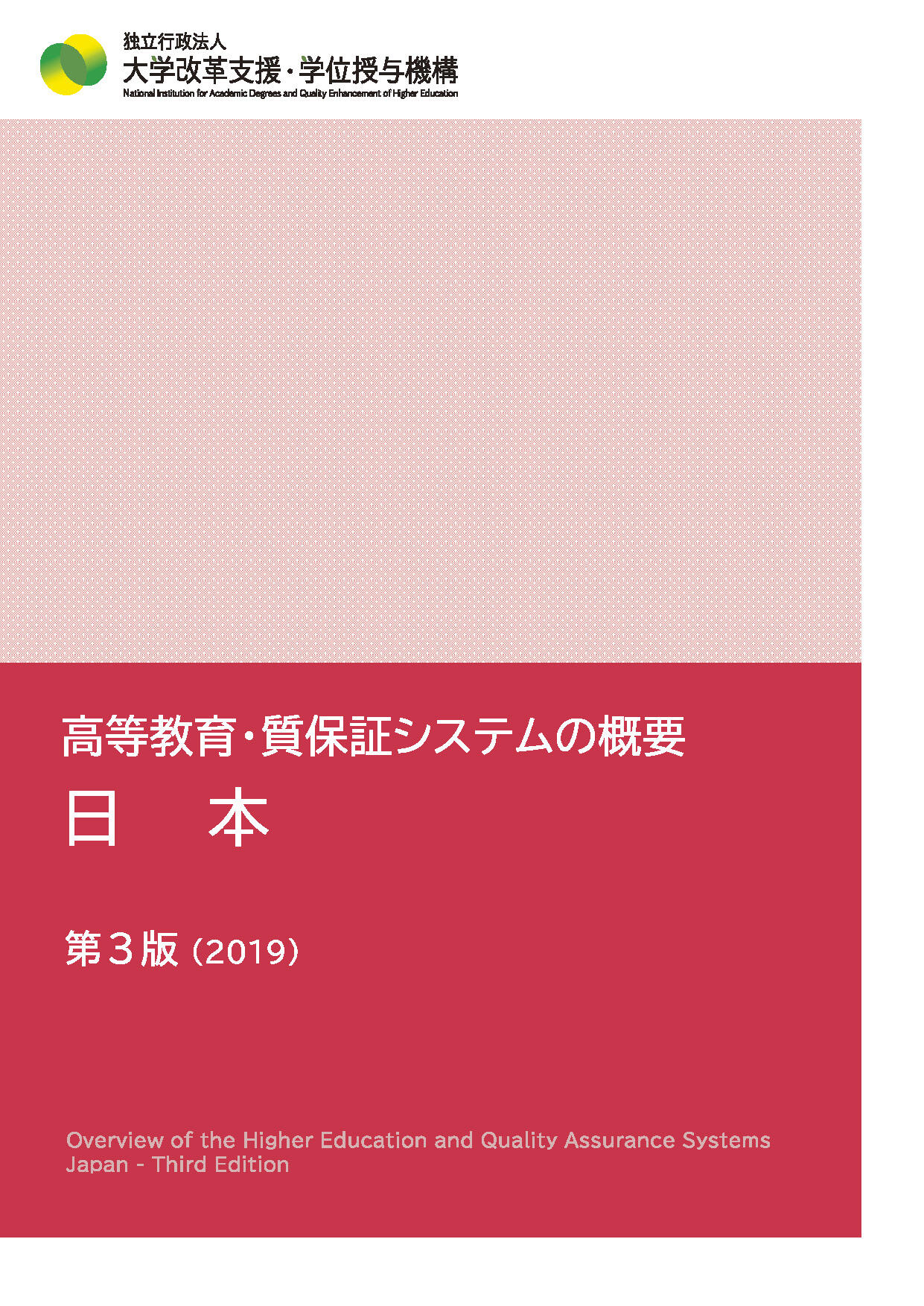 独立行政法人
大学改革支援・学位授与機構
National Institution for Academic Degrees and Quality Enhancement of Higher Education

高等教育・質保証システムの概要
日 本

第３版（2019）

Overview of the Higher Education and Quality Assurance Systems
Japan - Third Edition